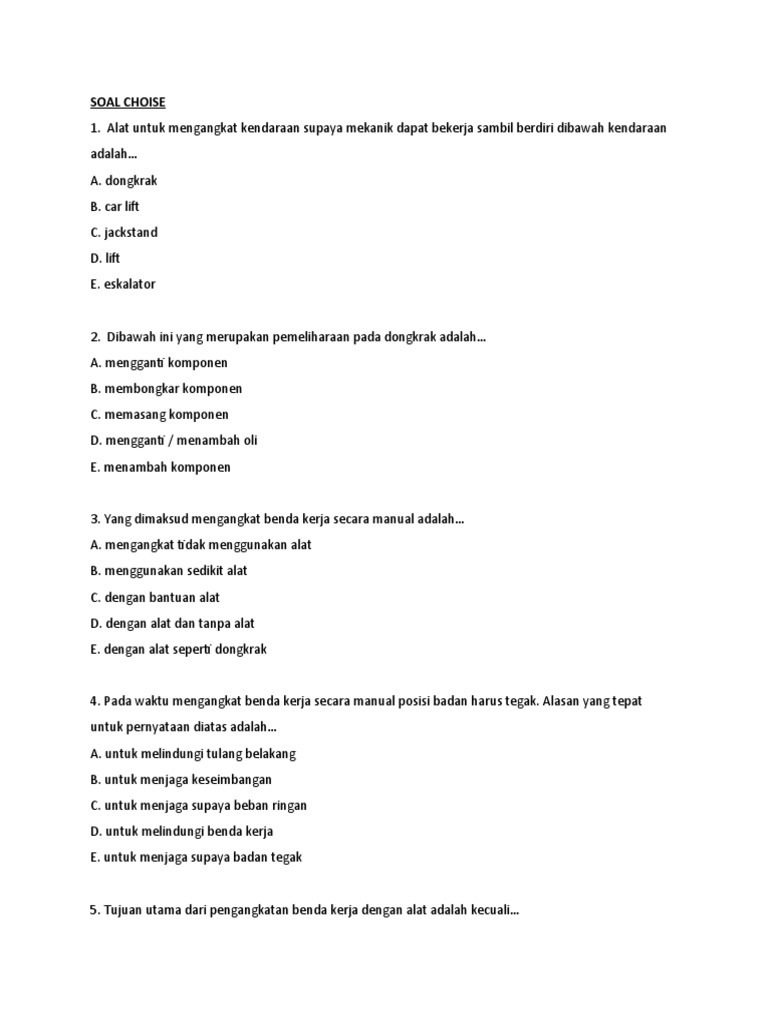 SOAL CHOISE

1. Alat untuk mengangkat kendaraan supaya mekanik dapat bekerja sambil berdiri dibawah kendaraan adalah...

A. dongkrak

B. car lift

C. jackstand

D. lift

E. eskalator

2. Dibawah ini yang merupakan pemeliharaan pada dongkrak adalah...

A. mengganti komponen

B. membongkar komponen

C. memasang komponen

D. mengganti / menambah oli

E. menambah komponen

3. Yang dimaksud mengangkat benda kerja secara manual adalah...

A. mengangkat tidak menggunakan alat

B. menggunakan sedikit alat

C. dengan bantuan alat

D. dengan alat dan tanpa alat

E. dengan alat seperti dongkrak

4. Pada waktu mengangkat benda kerja secara manual posisi badan harus tegak. Alasan yang tepat untuk pernyataan diatas adalah...

A. untuk melindungi tulang belakang

B. untuk menjaga keseimbangan

C. untuk menjaga supaya beban ringan

D. untuk melindungi benda kerja

E. untuk menjaga supaya badan tegak

5. Tujuan utama dari pengangkatan benda kerja dengan alat adalah kecuali...